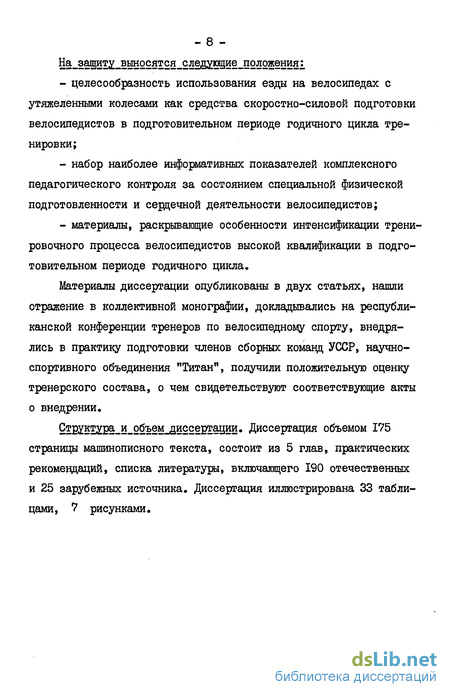 - 8 -

На защиту выносятся следующие положения:

- целесообразность использования езды на велосипедах с утяжеленными колесами как средства скоростно-силовой подготовки велосипедистов в подготовительном периоде годичного цикла тренировки;

- набор наиболее информативных показателей комплексного педагогического контроля за состоянием специальной физической подготовленности и сердечной деятельности велосипедистов;

- материалы, раскрывающие особенности интенсификации тренировочного процесса велосипедистов высокой квалификации в подготовительном периоде годичного цикла.

Материалы диссертации опубликованы в двух статьях, нашли отражение в коллективной монографии, докладывались на республиканской конференции тренеров по велосипедному спорту, внедрялись в практику подготовки членов сборных команд УССР, научно-спортивного объединения "Титан", получили положительную оценку тренерского состава, о чем свидетельствуют соответствующие акты о внедрении.

Структура и объем диссертации. Диссертация объемом I75 страницы машинописного текста, состоит из 5 глав, практических рекомендаций, списка литературы, включающего I90 отечественных и 25 зарубежных источника. Диссертация иллюстрирована 33 таблицами, 7 рисунками.

dsLib.net
библиотека диссертаций